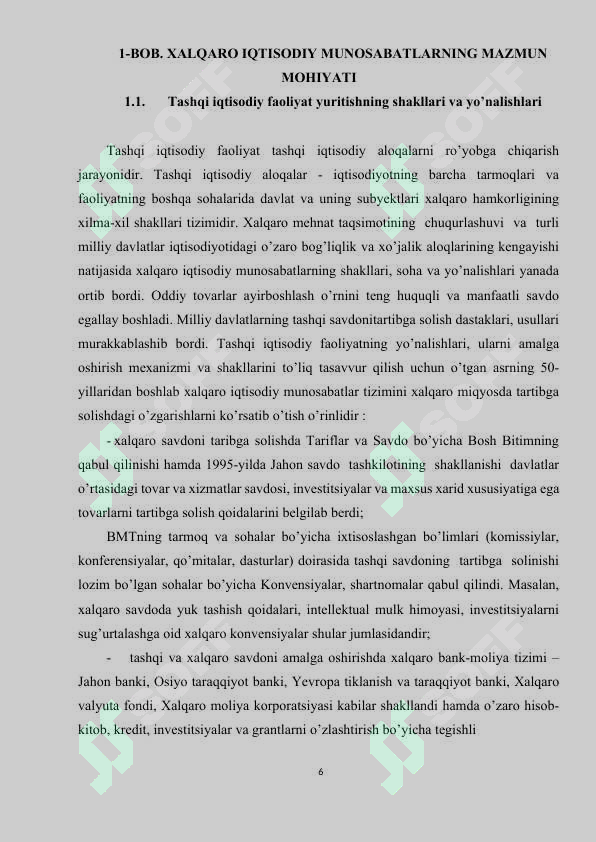 1-BOB. XALQARO IQTISODIY MUNOSABATLARNING MAZMUN MOHIYATI

1.1. Tashqi iqtisodiy faoliyat yuritishning shakllari va yo'nalishlari

Tashqi iqtisodiy faoliyat tashqi iqtisodiy aloqalarni ro'yobga chiqarish jarayonidir. Tashqi iqtisodiy aloqalar - iqtisodiyotning barcha tarmoqlari va faoliyatning boshqa sohalarida davlat va uning subyektlari xalqaro hamkorligining xilma-xil shakllari tizimidir. Xalqaro mehnat taqsimotining chuqurlashuvi va turli milliy davlatlar iqtisodiyotidagi o'zaro bog'liqlik va xo'jalik aloqlarining kengayishi natijasida xalqaro iqtisodiy munosabatlarning shakllari, soha va yo'nalishlari yanada ortib bordi. Oddiy tovarlar ayirboshlash o'rnini teng huquqli va manfaatli savdo egallay boshladi. Milliy davlatlarning tashqi savdonitartibga solish dastaklari, usullari murakkablashib bordi. Tashqi iqtisodiy faoliyatning yo'nalishlari, ularni amalga oshirish mexanizmi va shakllarini to'liq tasavvur qilish uchun o'tgan asrning 50-yillaridan boshlab xalqaro iqtisodiy munosabatlar tizimini xalqaro miqyosda tartibga solishdagi o'zgarishlarni ko'rsatib o'tish o'rinlidir :

- xalqaro savdoni taribga solishda Tariflar va Savdo bo'yicha Bosh Bitimning qabul qilinishi hamda 1995-yilda Jahon savdo tashkilotining shakllanishi davlatlar o'rtasidagi tovar va xizmatlar savdosi, investitsiyalar va maxsus xarid xususiyatiga ega tovarlarni tartibga solish qoidalarini belgilab berdi;

BMTning tarmoq va sohalar bo'yicha ixtisoslashgan bo'limlari (komissiylar, konferensiyalar, qo'mitalar, dasturlar) doirasida tashqi savdoning tartibga solinishi lozim bo'lgan sohalar bo'yicha Konvensiyalar, shartnomalar qabul qilindi. Masalan, xalqaro savdoda yuk tashish qoidalari, intellektual mulk himoyasi, investitsiyalarni sug'urtalashga oid xalqaro konvensiyalar shular jumlasidandir;

- tashqi va xalqaro savdoni amalga oshirishda xalqaro bank-moliya tizimi – Jahon banki, Osiyo taraqqiyot banki, Yevropa tiklanish va taraqqiyot banki, Xalqaro valyuta fondi, Xalqaro moliya korporatsiyasi kabilar shakllandi hamda o'zaro hisob-kitob, kredit, investitsiyalar va grantlarni o'zlashtirish bo'yicha tegishli

6